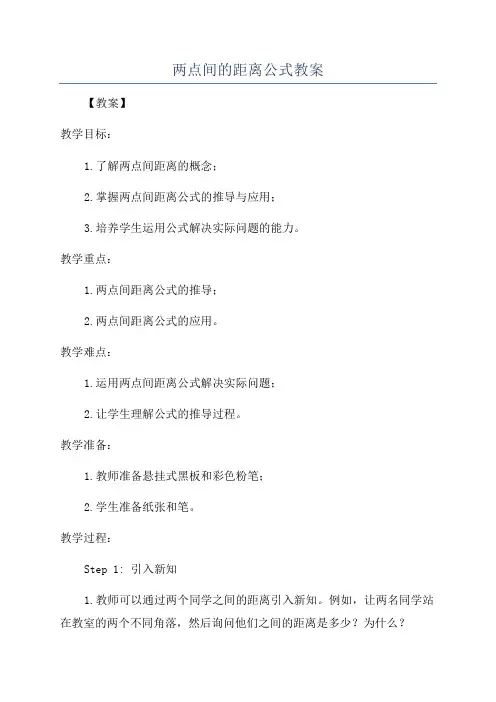 两点间的距离公式教案

【教案】

教学目标：

1.了解两点间距离的概念；

2.掌握两点间距离公式的推导与应用；

3.培养学生运用公式解决实际问题的能力。

教学重点：

1.两点间距离公式的推导；

2.两点间距离公式的应用。

教学难点：

1.运用两点间距离公式解决实际问题；

2.让学生理解公式的推导过程。

教学准备：

1.教师准备悬挂式黑板和彩色粉笔；

2.学生准备纸张和笔。

教学过程：

Step 1: 引入新知

1.教师可以通过两个同学之间的距离引入新知。例如，让两名同学站在教室的两个不同角落，然后询问他们之间的距离是多少？为什么？